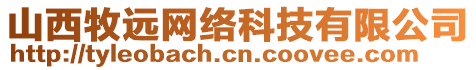 山西牧远网络科技有限公司
http://tyleobach.cn.coovee.com